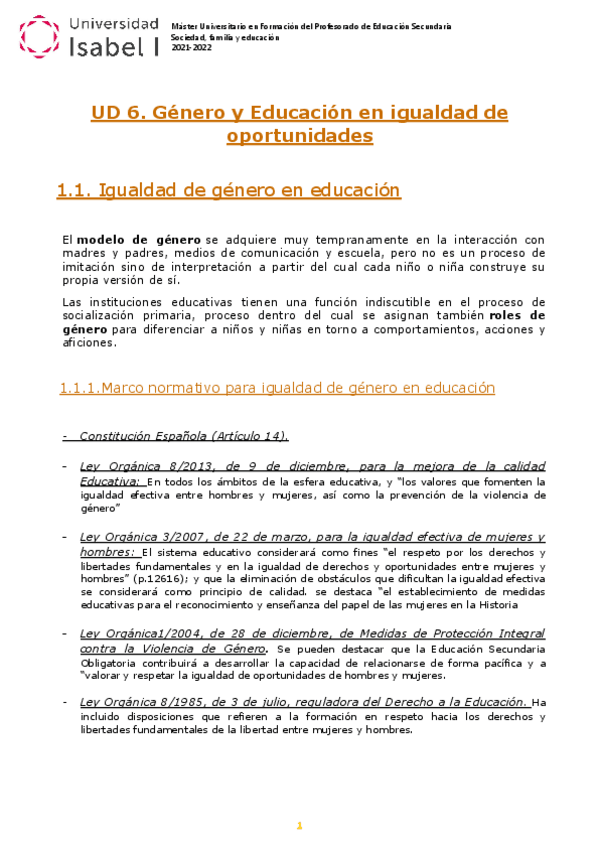 Universidad Isabel I

Máster Universitario en Formación del Profesorado de Educación Secundaria
Sociedad, familia y educación
2021-2022

UD 6. Género y Educación en igualdad de oportunidades

1.1. Igualdad de género en educación

El modelo de género se adquiere muy tempranamente en la interacción con madres y padres, medios de comunicación y escuela, pero no es un proceso de imitación sino de interpretación a partir del cual cada niño o niña construye su propia versión de sí.

Las instituciones educativas tienen una función indiscutible en el proceso de socialización primaria, proceso dentro del cual se asignan también roles de género para diferenciar a niños y niñas en torno a comportamientos, acciones y aficiones.

1.1.1.Marco normativo para igualdad de género en educación

- Constitución Española (Artículo 14).

- Ley Orgánica 8/2013, de 9 de diciembre, para la mejora de la calidad Educativa: En todos los ámbitos de la esfera educativa, y "los valores que fomenten la igualdad efectiva entre hombres y mujeres, así como la prevención de la violencia de género"

- Ley Orgánica 3/2007, de 22 de marzo, para la igualdad efectiva de mujeres y hombres: El sistema educativo considerará como fines "el respeto por los derechos y libertades fundamentales y en la igualdad de derechos y oportunidades entre mujeres y hombres" (p.12616); y que la eliminación de obstáculos que dificultan la igualdad efectiva se considerará como principio de calidad. se destaca "el establecimiento de medidas educativas para el reconocimiento y enseñanza del papel de las mujeres en la Historia

- Ley Orgánica1/2004, de 28 de diciembre, de Medidas de Protección Integral contra la Violencia de Género. Se pueden destacar que la Educación Secundaria Obligatoria contribuirá a desarrollar la capacidad de relacionarse de forma pacífica y a "valorar y respetar la igualdad de oportunidades de hombres y mujeres.

- Ley Orgánica 8/1985, de 3 de julio, reguladora del Derecho a la Educación. Ha incluido disposiciones que refieren a la formación en respeto hacia los derechos y libertades fundamentales de la libertad entre mujeres y hombres.

1